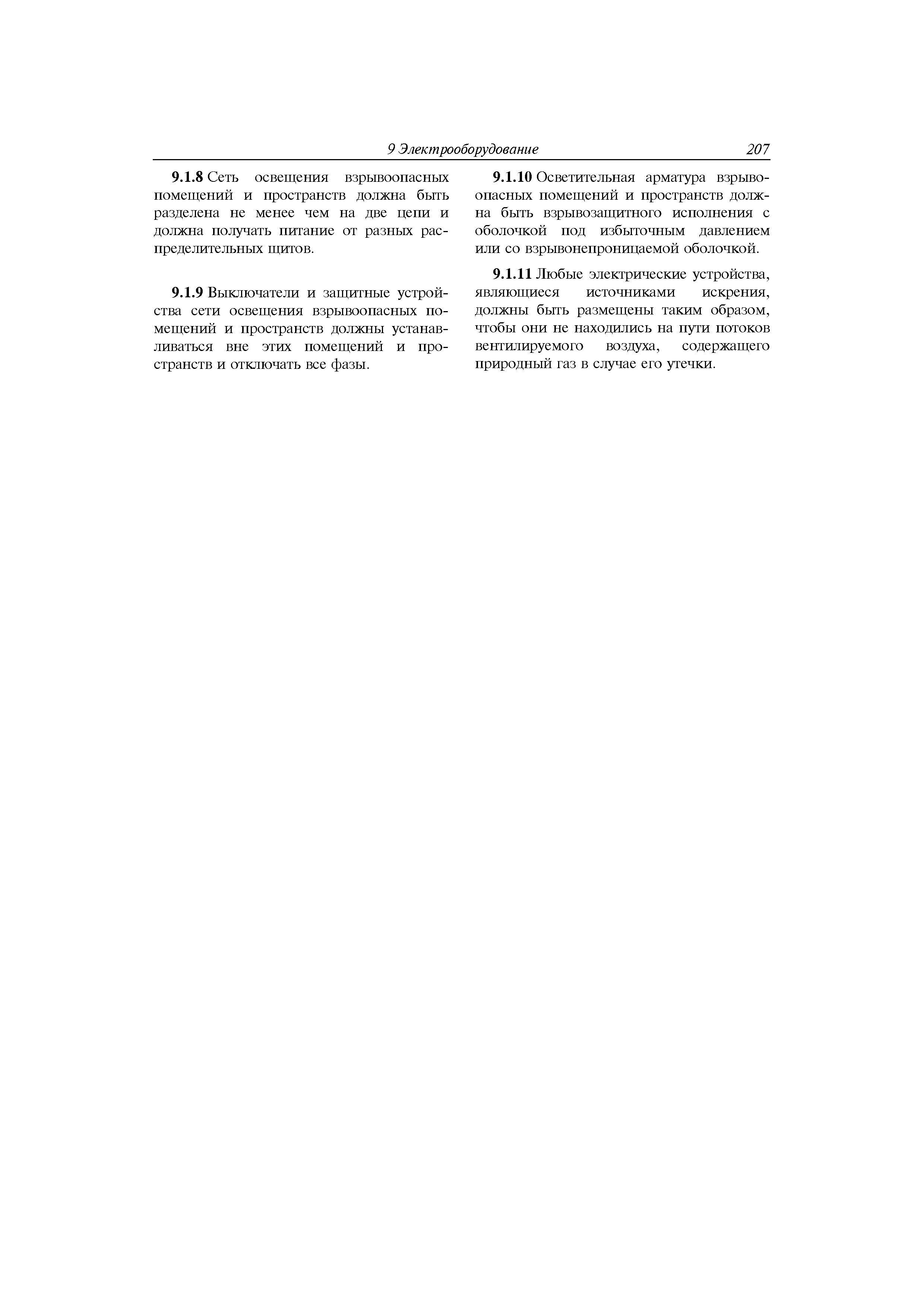 9 Электрооборудование 207

9.1.8 Сеть освещения взрывоопасных помещений и пространств должна быть разделена не менее чем на две цепи и должна получать питание от разных распределительных щитов.

9.1.9 Выключатели и защитные устройства сети освещения взрывоопасных помещений и пространств должны устанавливаться вне этих помещений и пространств и отключать все фазы.

9.1.10 Осветительная арматура взрывоопасных помещений и пространств должна быть взрывозащитного исполнения с оболочкой под избыточным давлением или со взрывонепроницаемой оболочкой.

9.1.11 Любые электрические устройства, являющиеся источниками искрения, должны быть размещены таким образом, чтобы они не находились на пути потоков вентилируемого воздуха, содержащего природный газ в случае его утечки.